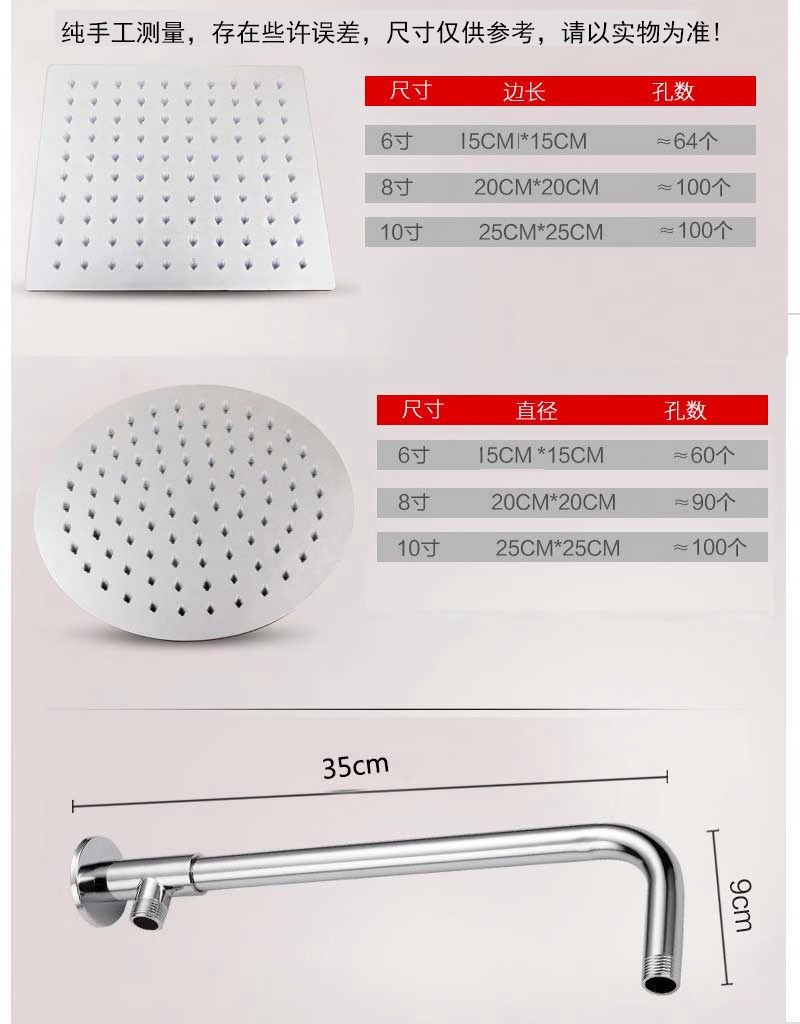 纯手工测量，存在些许误差，尺寸仅供参考，请以实物为准！

| 尺寸 | 边长 | 孔数 |
|---|---|---|
| 6寸 | I5CM*15CM | ≈64个 |
| 8寸 | 20CM*20CM | ≈100个 |
| 10寸 | 25CM*25CM | ≈100个 |

| 尺寸 | 直径 | 孔数 |
|---|---|---|
| 6寸 | I5CM *15CM | ≈60个 |
| 8寸 | 20CM*20CM | ≈90个 |
| 10寸 | 25CM*25CM | ≈100个 |

35cm

9cm